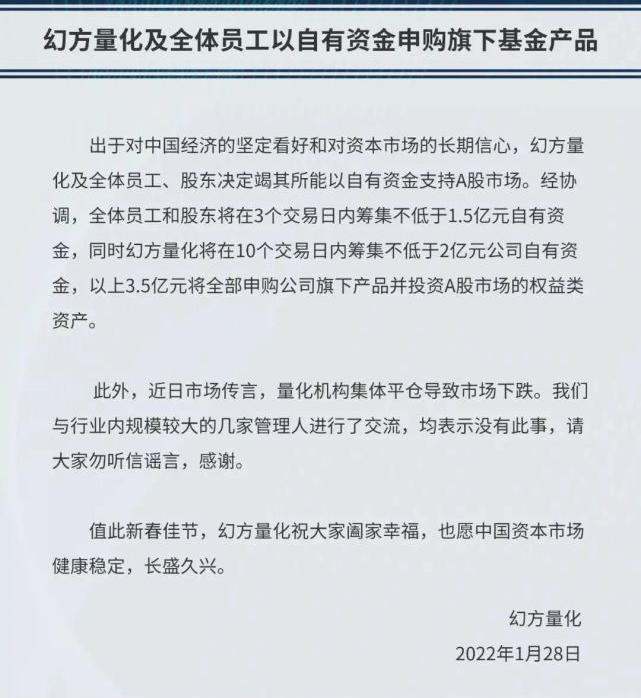 幻方量化及全体员工以自有资金申购旗下基金产品

出于对中国经济的坚定看好和对资本市场的长期信心，幻方量化及全体员工、股东决定竭其所能以自有资金支持A股市场。经协调，全体员工和股东将在3个交易日内筹集不低于1.5亿元自有资金，同时幻方量化将在10个交易日内筹集不低于2亿元公司自有资金，以上3.5亿元将全部申购公司旗下产品并投资A股市场的权益类资产。

此外，近日市场传言，量化机构集体平仓导致市场下跌。我们与行业内规模较大的几家管理人进行了交流，均表示没有此事，请大家勿听信谣言，感谢。

值此新春佳节，幻方量化祝大家阖家幸福，也愿中国资本市场健康稳定，长盛久兴。

幻方量化

2022年1月28日